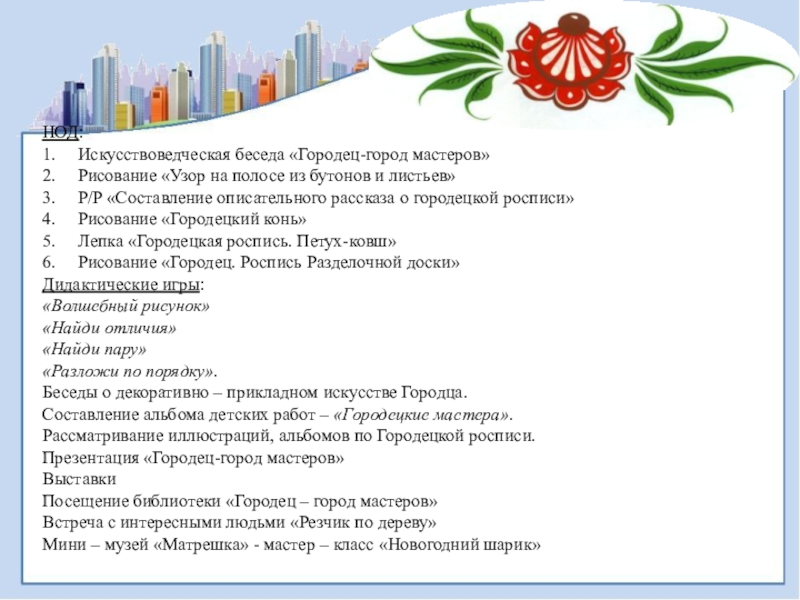 НОД:
1. Искусствоведческая беседа «Городец-город мастеров»
2. Рисование «Узор на полосе из бутонов и листьев»
3. Р/Р «Составление описательного рассказа о городецкой росписи»
4. Рисование «Городецкий конь»
5. Лепка «Городецкая роспись. Петух-ковш»
6. Рисование «Городец. Роспись Разделочной доски»
Дидактические игры:
«Волшебный рисунок»
«Найди отличия»
«Найди пару»
«Разложи по порядку».
Беседы о декоративно – прикладном искусстве Городца.
Составление альбома детских работ – «Городецкие мастера».
Рассматривание иллюстраций, альбомов по Городецкой росписи.
Презентация «Городец-город мастеров»
Выставки
Посещение библиотеки «Городец – город мастеров»
Встреча с интересными людьми «Резчик по дереву»
Мини – музей «Матрешка» - мастер – класс «Новогодний шарик»